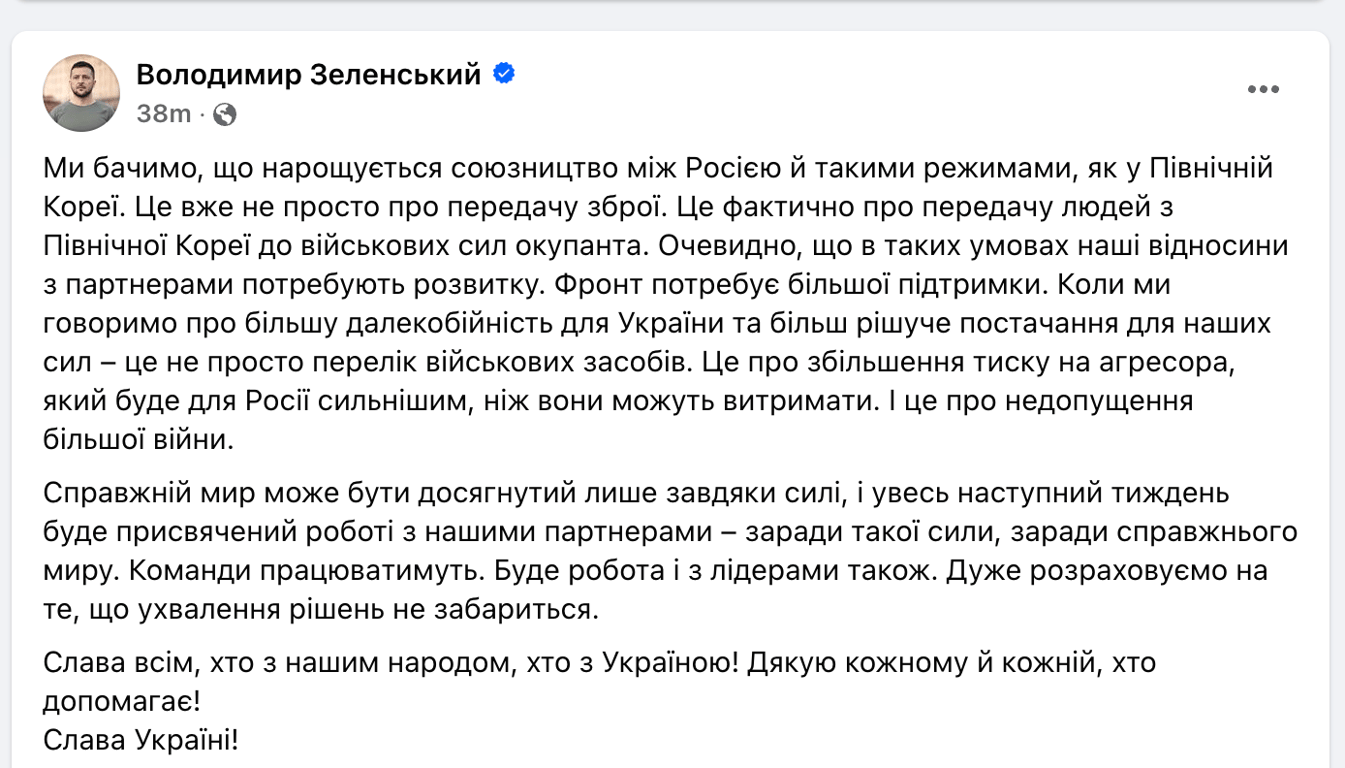 Володимир Зеленський
38m ·

Ми бачимо, що нарощується союзництво між Росією й такими режимами, як у Північній Кореї. Це вже не просто про передачу зброї. Це фактично про передачу людей з Північної Кореї до військових сил окупанта. Очевидно, що в таких умовах наші відносини з партнерами потребують розвитку. Фронт потребує більшої підтримки. Коли ми говоримо про більшу далекобійність для України та більш рішуче постачання для наших сил – це не просто перелік військових засобів. Це про збільшення тиску на агресора, який буде для Росії сильнішим, ніж вони можуть витримати. І це про недопущення більшої війни.

Справжній мир може бути досягнутий лише завдяки силі, і увесь наступний тиждень буде присвячений роботі з нашими партнерами – заради такої сили, заради справжнього миру. Команди працюватимуть. Буде робота і з лідерами також. Дуже розраховуємо на те, що ухвалення рішень не забариться.

Слава всім, хто з нашим народом, хто з Україною! Дякую кожному й кожній, хто допомагає!
Слава Україні!